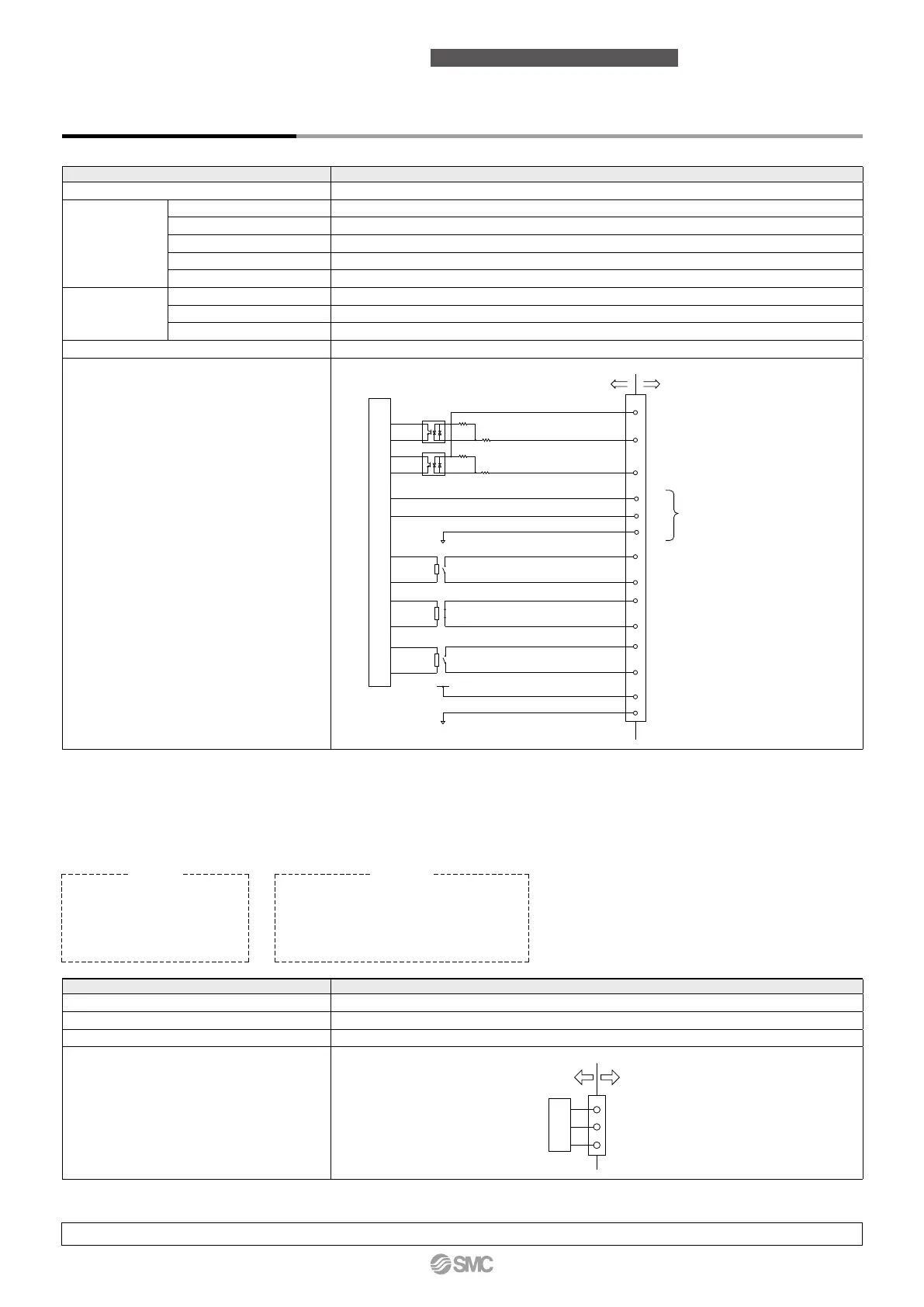 SMC